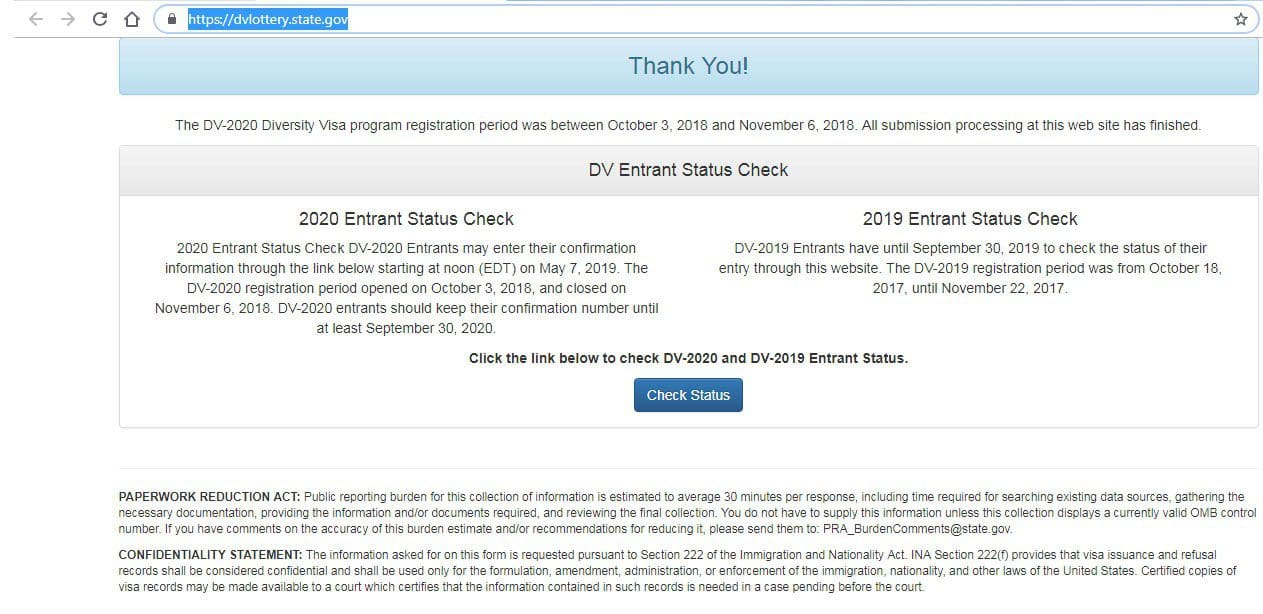 https://dvlottery.state.gov

Thank You!

The DV-2020 Diversity Visa program registration period was between October 3, 2018 and November 6, 2018. All submission processing at this web site has finished.

DV Entrant Status Check

2020 Entrant Status Check

2020 Entrant Status Check DV-2020 Entrants may enter their confirmation information through the link below starting at noon (EDT) on May 7, 2019. The DV-2020 registration period opened on October 3, 2018, and closed on November 6, 2018. DV-2020 entrants should keep their confirmation number until at least September 30, 2020.

2019 Entrant Status Check

DV-2019 Entrants have until September 30, 2019 to check the status of their entry through this website. The DV-2019 registration period was from October 18, 2017, until November 22, 2017.

Click the link below to check DV-2020 and DV-2019 Entrant Status.

Check Status

PAPERWORK REDUCTION ACT: Public reporting burden for this collection of information is estimated to average 30 minutes per response, including time required for searching existing data sources, gathering the necessary documentation, providing the information and/or documents required, and reviewing the final collection. You do not have to supply this information unless this collection displays a currently valid OMB control number. If you have comments on the accuracy of this burden estimate and/or recommendations for reducing it, please send them to: PRA_BurdenComments@state.gov.

CONFIDENTIALITY STATEMENT: The information asked for on this form is requested pursuant to Section 222 of the Immigration and Nationality Act. INA Section 222(f) provides that visa issuance and refusal records shall be considered confidential and shall be used only for the formulation, amendment, administration, or enforcement of the immigration, nationality, and other laws of the United States. Certified copies of visa records may be made available to a court which certifies that the information contained in such records is needed in a case pending before the court.